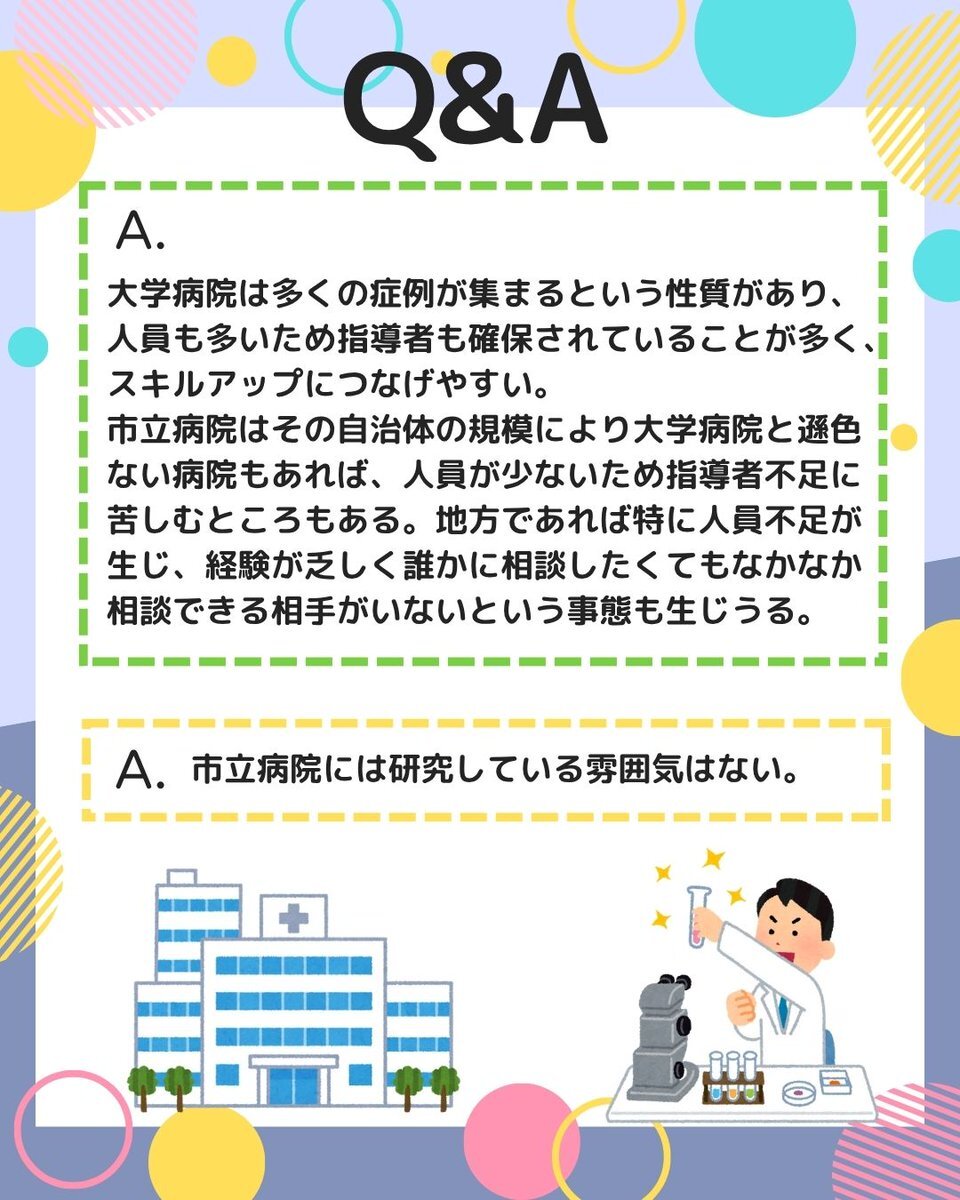 Q&A

A.
大学病院は多くの症例が集まるという性質があり、人員も多いため指導者も確保されていることが多く、スキルアップにつなげやすい。
市立病院はその自治体の規模により大学病院と遜色ない病院もあれば、人員が少ないため指導者不足に苦しむところもある。地方であれば特に人員不足が生じ、経験が乏しく誰かに相談したくてもなかなか相談できる相手がいないという事態も生じうる。

A. 市立病院には研究している雰囲気はない。